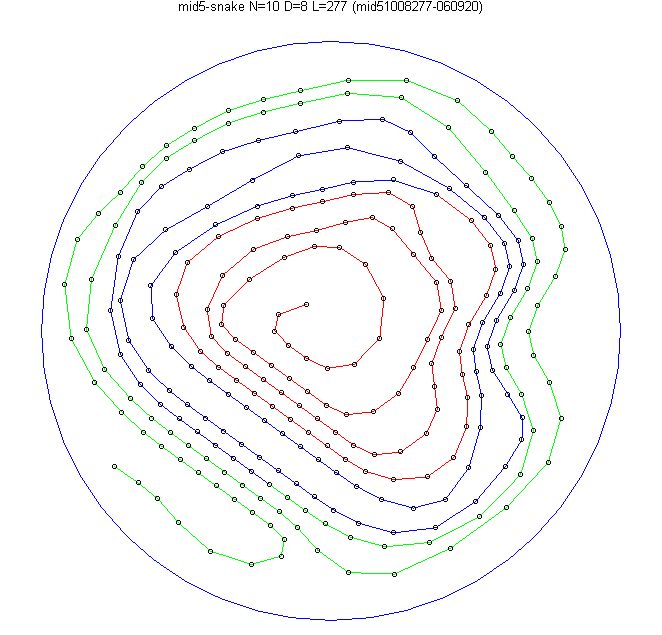 mid5-snake N=10 D=8 L=277 (mid51008277-060920)